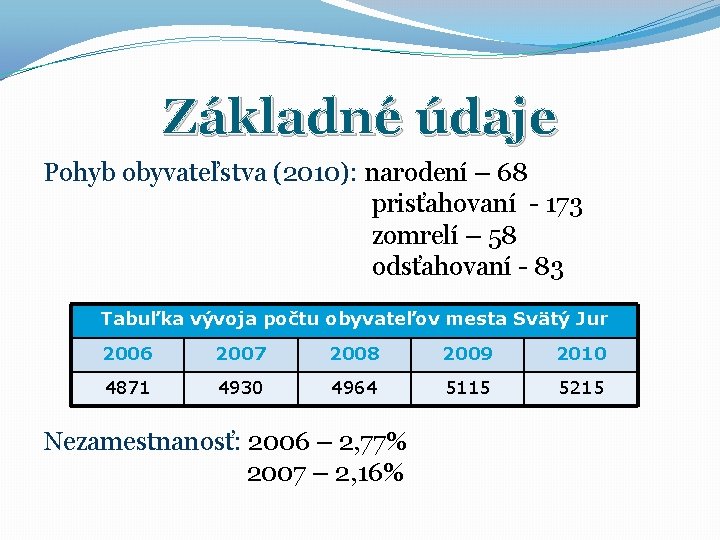 Základné údaje

Pohyb obyvateľstva (2010): narodení – 68
prisťahovaní - 173
zomrelí – 58
odsťahovaní - 83

| Tabuľka vývoja počtu obyvateľov mesta Svätý Jur | | | | |
|---|---|---|---|---|
| 2006 | 2007 | 2008 | 2009 | 2010 |
| 4871 | 4930 | 4964 | 5115 | 5215 |

Nezamestnanosť: 2006 – 2,77%
2007 – 2,16%